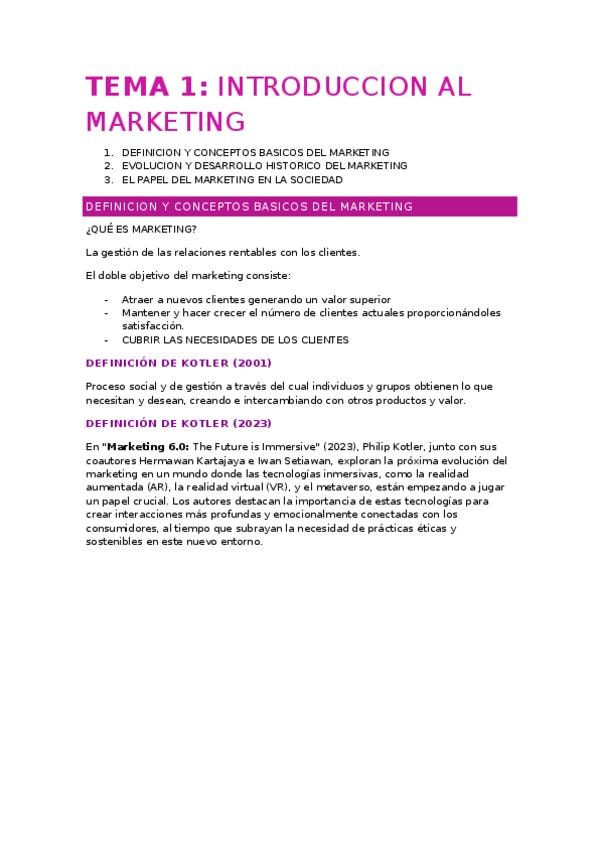 TEMA 1: INTRODUCCION AL MARKETING

1. DEFINICION Y CONCEPTOS BASICOS DEL MARKETING
2. EVOLUCION Y DESARROLLO HISTORICO DEL MARKETING
3. EL PAPEL DEL MARKETING EN LA SOCIEDAD

DEFINICION Y CONCEPTOS BASICOS DEL MARKETING

¿QUÉ ES MARKETING?

La gestión de las relaciones rentables con los clientes.

El doble objetivo del marketing consiste:

- Atraer a nuevos clientes generando un valor superior
- Mantener y hacer crecer el número de clientes actuales proporcionándoles satisfacción.
- CUBRIR LAS NECESIDADES DE LOS CLIENTES

DEFINICIÓN DE KOTLER (2001)

Proceso social y de gestión a través del cual individuos y grupos obtienen lo que necesitan y desean, creando e intercambiando con otros productos y valor.

DEFINICIÓN DE KOTLER (2023)

En "Marketing 6.0: The Future is Immersive" (2023), Philip Kotler, junto con sus coautores Hermawan Kartajaya e Iwan Setiawan, exploran la próxima evolución del marketing en un mundo donde las tecnologías inmersivas, como la realidad aumentada (AR), la realidad virtual (VR), y el metaverso, están empezando a jugar un papel crucial. Los autores destacan la importancia de estas tecnologías para crear interacciones más profundas y emocionalmente conectadas con los consumidores, al tiempo que subrayan la necesidad de prácticas éticas y sostenibles en este nuevo entorno.